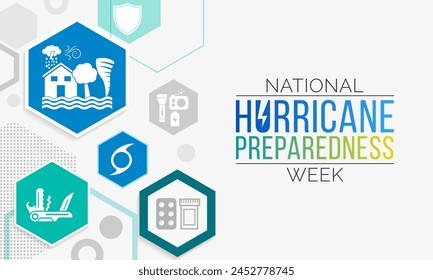 NATIONAL
HURRICANE
PREPAREDNESS
WEEK

shutterstock.com · 2452778745